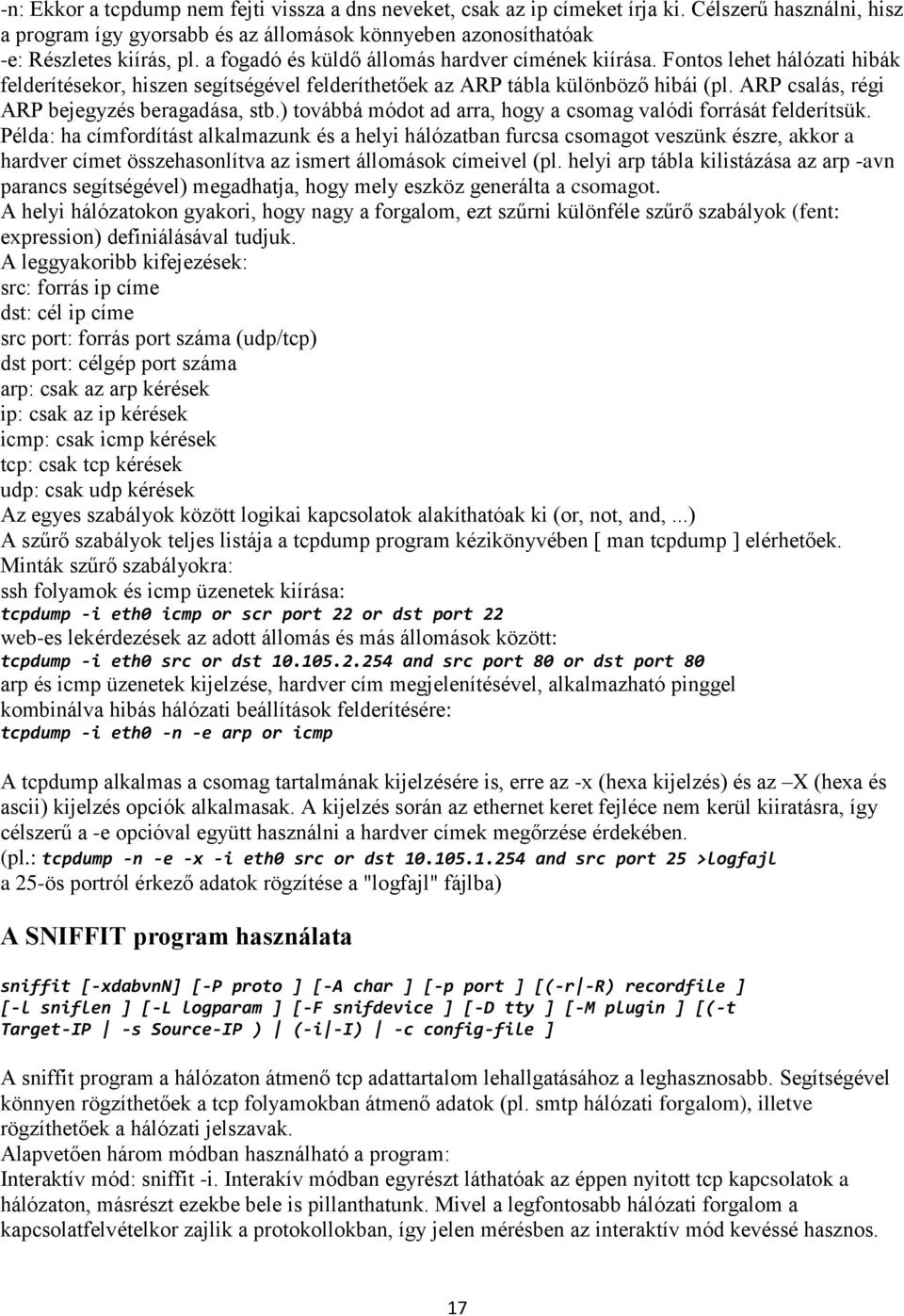 -n: Ekkor a tcpdump nem fejti vissza a dns neveket, csak az ip címeket írja ki. Célszerű használni, hisz a program így gyorsabb és az állomások könnyeben azonosíthatóak
-e: Részletes kiírás, pl. a fogadó és küldő állomás hardver címének kiírása. Fontos lehet hálózati hibák felderítésekor, hiszen segítségével felderíthetőek az ARP tábla különböző hibái (pl. ARP csalás, régi ARP bejegyzés beragadása, stb.) továbbá módot ad arra, hogy a csomag valódi forrását felderítsük. Példa: ha címfordítást alkalmazunk és a helyi hálózatban furcsa csomagot veszünk észre, akkor a hardver címet összehasonlítva az ismert állomások címeivel (pl. helyi arp tábla kilistázása az arp -avn parancs segítségével) megadhatja, hogy mely eszköz generálta a csomagot.
A helyi hálózatokon gyakori, hogy nagy a forgalom, ezt szűrni különféle szűrő szabályok (fent: expression) definiálásával tudjuk.
A leggyakoribb kifejezések:
src: forrás ip címe
dst: cél ip címe
src port: forrás port száma (udp/tcp)
dst port: célgép port száma
arp: csak az arp kérések
ip: csak az ip kérések
icmp: csak icmp kérések
tcp: csak tcp kérések
udp: csak udp kérések
Az egyes szabályok között logikai kapcsolatok alakíthatóak ki (or, not, and, ...)
A szűrő szabályok teljes listája a tcpdump program kézikönyvében [ man tcpdump ] elérhetőek.
Minták szűrő szabályokra:
ssh folyamok és icmp üzenetek kiírása:
tcpdump -i eth0 icmp or scr port 22 or dst port 22
web-es lekérdezések az adott állomás és más állomások között:
tcpdump -i eth0 src or dst 10.105.2.254 and src port 80 or dst port 80
arp és icmp üzenetek kijelzése, hardver cím megjelenítésével, alkalmazható pinggel kombinálva hibás hálózati beállítások felderítésére:
tcpdump -i eth0 -n -e arp or icmp

A tcpdump alkalmas a csomag tartalmának kijelzésére is, erre az -x (hexa kijelzés) és az –X (hexa és ascii) kijelzés opciók alkalmasak. A kijelzés során az ethernet keret fejléce nem kerül kiiratásra, így célszerű a -e opcióval együtt használni a hardver címek megőrzése érdekében.
(pl.: tcpdump -n -e -x -i eth0 src or dst 10.105.1.254 and src port 25 >logfajl
a 25-ös portról érkező adatok rögzítése a "logfajl" fájlba)

A SNIFFIT program használata

sniffit [-xdabvnN] [-P proto ] [-A char ] [-p port ] [(-r|-R) recordfile ] [-l sniflen ] [-L logparam ] [-F snifdevice ] [-D tty ] [-M plugin ] [(-t Target-IP | -s Source-IP ) | (-i|-I) | -c config-file ]

A sniffit program a hálózaton átmenő tcp adattartalom lehallgatásához a leghasznosabb. Segítségével könnyen rögzíthetőek a tcp folyamokban átmenő adatok (pl. smtp hálózati forgalom), illetve rögzíthetőek a hálózati jelszavak.
Alapvetően három módban használható a program:
Interaktív mód: sniffit -i. Interakív módban egyrészt láthatóak az éppen nyitott tcp kapcsolatok a hálózaton, másrészt ezekbe bele is pillanthatunk. Mivel a legfontosabb hálózati forgalom a kapcsolatfelvételkor zajlik a protokollokban, így jelen mérésben az interaktív mód kevéssé hasznos.

17